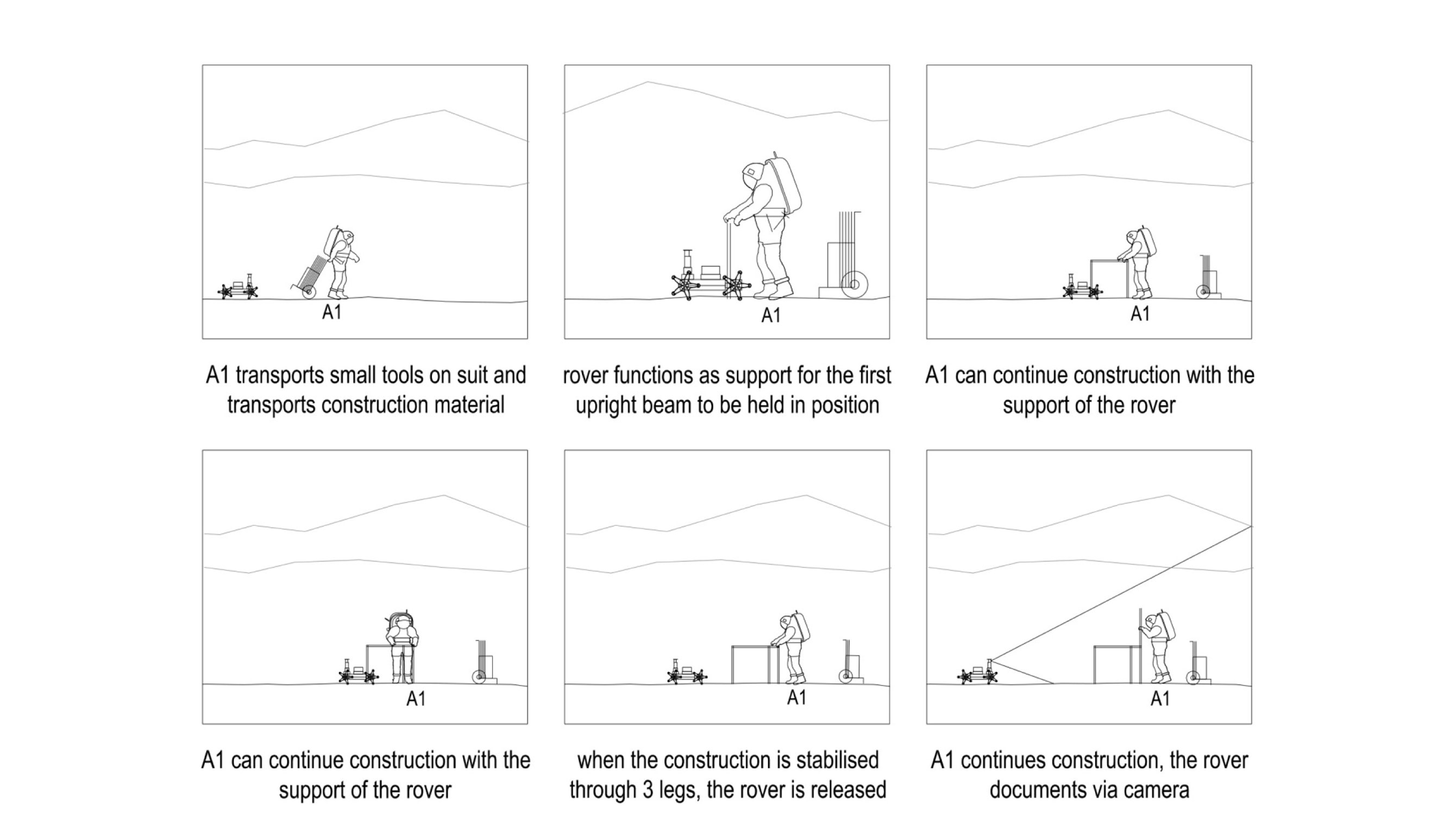 A1

A1 transports small tools on suit and transports construction material

A1

rover functions as support for the first upright beam to be held in position

A1

A1 can continue construction with the support of the rover

A1

A1 can continue construction with the support of the rover

A1

when the construction is stabilised through 3 legs, the rover is released

A1

A1 continues construction, the rover documents via camera